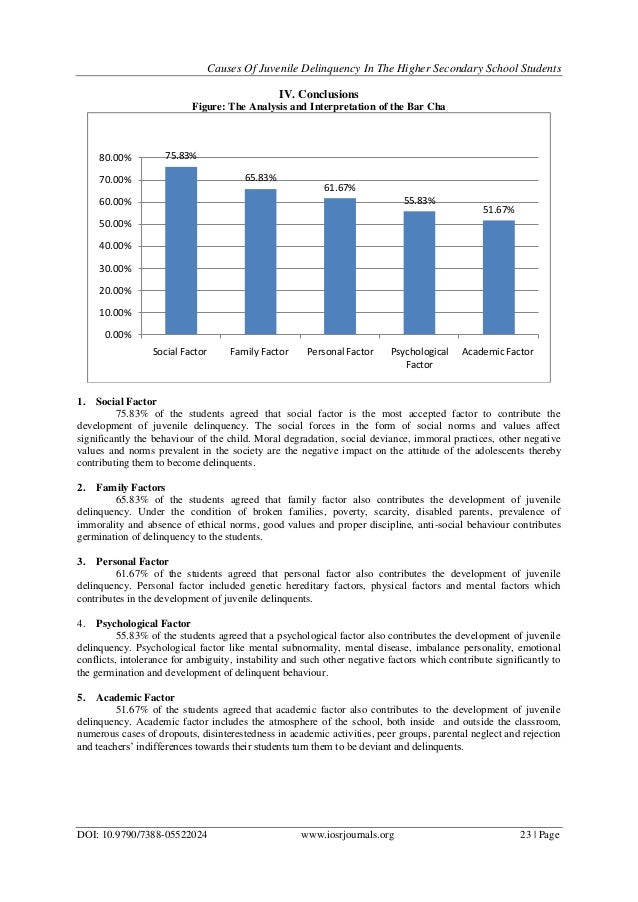 Causes Of Juvenile Delinquency In The Higher Secondary School Students

IV. Conclusions
Figure: The Analysis and Interpretation of the Bar Cha

80.00%
70.00%
60.00%
50.00%
40.00%
30.00%
20.00%
10.00%
0.00%

75.83%
65.83%
61.67%
55.83%
51.67%

Social Factor
Family Factor
Personal Factor
Psychological Factor
Academic Factor

1. Social Factor
75.83% of the students agreed that social factor is the most accepted factor to contribute the development of juvenile delinquency. The social forces in the form of social norms and values affect significantly the behaviour of the child. Moral degradation, social deviance, immoral practices, other negative values and norms prevalent in the society are the negative impact on the attitude of the adolescents thereby contributing them to become delinquents.

2. Family Factors
65.83% of the students agreed that family factor also contributes the development of juvenile delinquency. Under the condition of broken families, poverty, scarcity, disabled parents, prevalence of immorality and absence of ethical norms, good values and proper discipline, anti-social behaviour contributes germination of delinquency to the students.

3. Personal Factor
61.67% of the students agreed that personal factor also contributes the development of juvenile delinquency. Personal factor included genetic hereditary factors, physical factors and mental factors which contributes in the development of juvenile delinquents.

4. Psychological Factor
55.83% of the students agreed that a psychological factor also contributes the development of juvenile delinquency. Psychological factor like mental subnormality, mental disease, imbalance personality, emotional conflicts, intolerance for ambiguity, instability and such other negative factors which contribute significantly to the germination and development of delinquent behaviour.

5. Academic Factor
51.67% of the students agreed that academic factor also contributes to the development of juvenile delinquency. Academic factor includes the atmosphere of the school, both inside and outside the classroom, numerous cases of dropouts, disinterestedness in academic activities, peer groups, parental neglect and rejection and teachers' indifferences towards their students turn them to be deviant and delinquents.

DOI: 10.9790/7388-05522024 www.iosrjournals.org 23 | Page